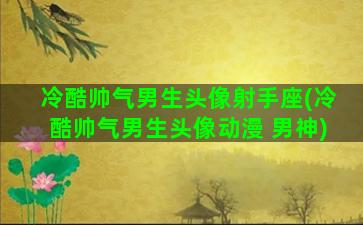 冷酷帅气男生头像射手座(冷酷帅气男生头像动漫 男神)